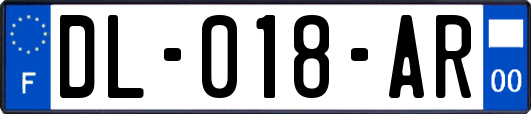 F
DL-018-AR
00